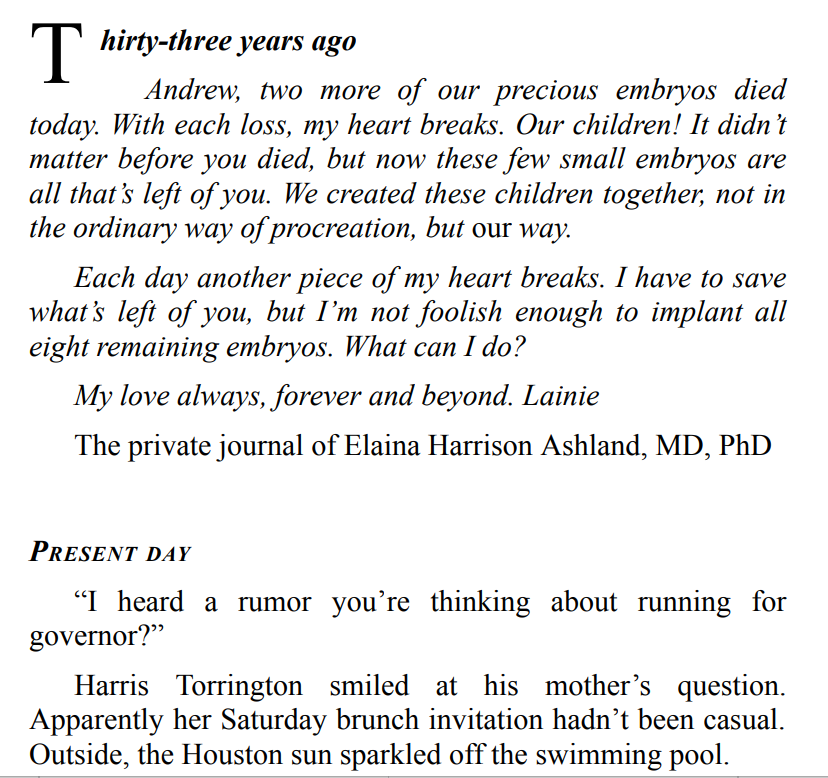 Thirty-three years ago

Andrew, two more of our precious embryos died today. With each loss, my heart breaks. Our children! It didn't matter before you died, but now these few small embryos are all that's left of you. We created these children together, not in the ordinary way of procreation, but our way.

Each day another piece of my heart breaks. I have to save what's left of you, but I'm not foolish enough to implant all eight remaining embryos. What can I do?

My love always, forever and beyond. Lainie

The private journal of Elaina Harrison Ashland, MD, PhD

PRESENT DAY

"I heard a rumor you're thinking about running for governor?"

Harris Torrington smiled at his mother's question. Apparently her Saturday brunch invitation hadn't been casual. Outside, the Houston sun sparkled off the swimming pool.